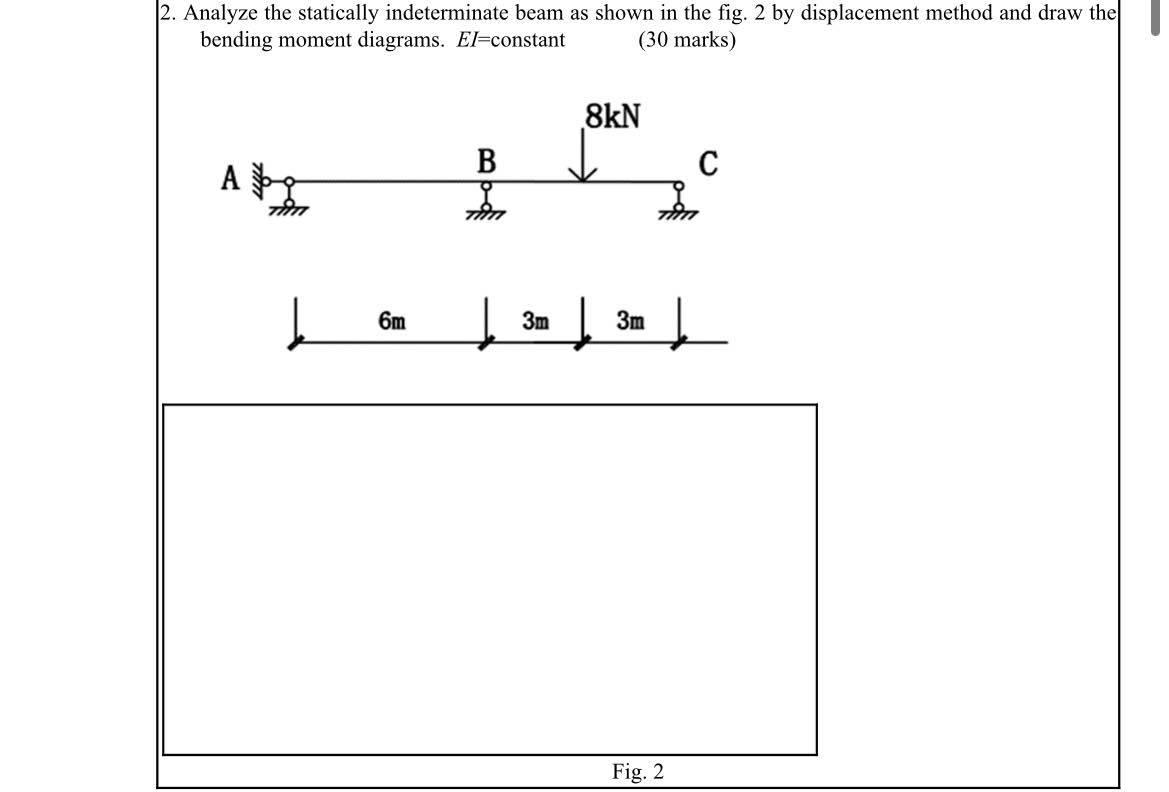 2. Analyze the statically indeterminate beam as shown in the fig. 2 by displacement method and draw the bending moment diagrams. $EI$=constant (30 marks)

8kN

A

B

C

6m

3m

3m

Fig. 2